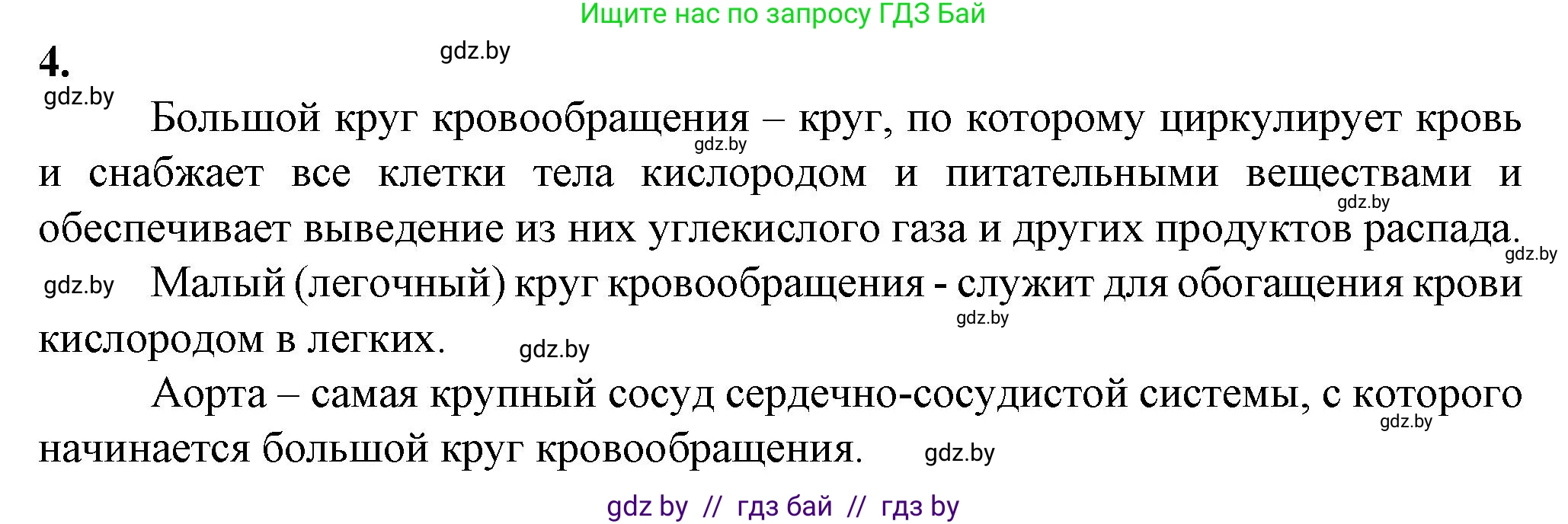 Ищите нас по запросу ГДЗ Бай

4. gdz.by

gdz.by

Большой круг кровообращения – круг, по которому циркулирует кровь и снабжает все клетки тела кислородом и питательными веществами и обеспечивает выведение из них углекислого газа и других продуктов распада.

gdz.by

gdz.by

gdz.by

gdz.by Малый (легочный) круг кровообращения - служит для обогащения крови кислородом в легких.

gdz.by

gdz.by

Аорта – самая крупный сосуд сердечно-сосудистой системы, с которого начинается большой круг кровообращения.

gdz.by

gdz.by

gdz by // гдз бай // гдз by